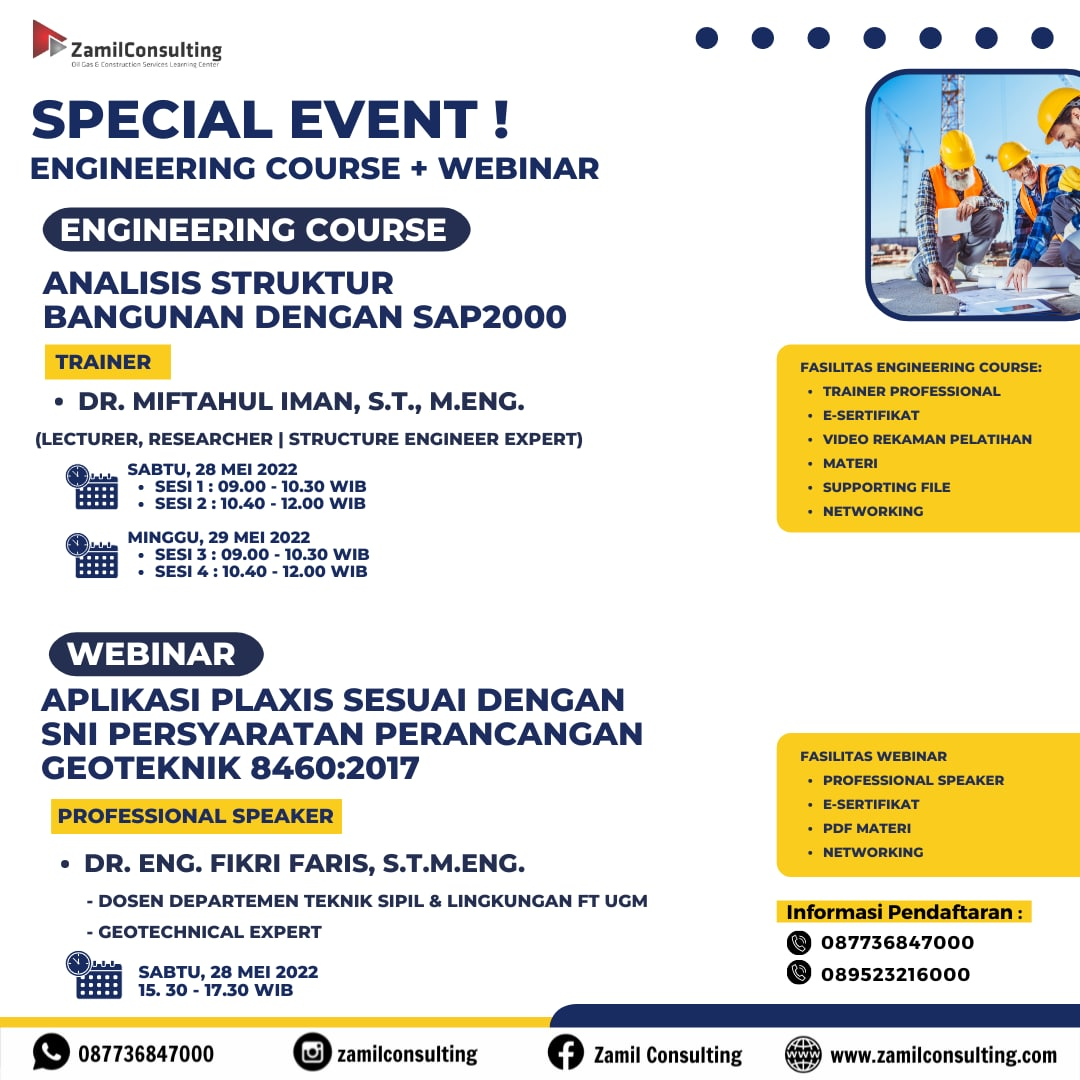 ZamilConsulting
Oil Gas & Construction Services Learning Center

SPECIAL EVENT !
ENGINEERING COURSE + WEBINAR

ENGINEERING COURSE

ANALISIS STRUKTUR BANGUNAN DENGAN SAP2000

TRAINER

• DR. MIFTAHUL IMAN, S.T., M.ENG.

(LECTURER, RESEARCHER | STRUCTURE ENGINEER EXPERT)

SABTU, 28 MEI 2022
• SESI 1 : 09.00 - 10.30 WIB
• SESI 2 : 10.40 - 12.00 WIB

MINGGU, 29 MEI 2022
• SESI 3 : 09.00 - 10.30 WIB
• SESI 4 : 10.40 - 12.00 WIB

FASILITAS ENGINEERING COURSE:
• TRAINER PROFESSIONAL
• E-SERTIFIKAT
• VIDEO REKAMAN PELATIHAN
• MATERI
• SUPPORTING FILE
• NETWORKING

WEBINAR

APLIKASI PLAXIS SESUAI DENGAN SNI PERSYARATAN PERANCANGAN GEOTEKNIK 8460:2017

PROFESSIONAL SPEAKER

• DR. ENG. FIKRI FARIS, S.T.M.ENG.
- DOSEN DEPARTEMEN TEKNIK SIPIL & LINGKUNGAN FT UGM
- GEOTECHNICAL EXPERT

SABTU, 28 MEI 2022
15. 30 - 17.30 WIB

FASILITAS WEBINAR
• PROFESSIONAL SPEAKER
• E-SERTIFIKAT
• PDF MATERI
• NETWORKING

Informasi Pendaftaran :
087736847000
089523216000

087736847000
zamilconsulting
Zamil Consulting
www.zamilconsulting.com